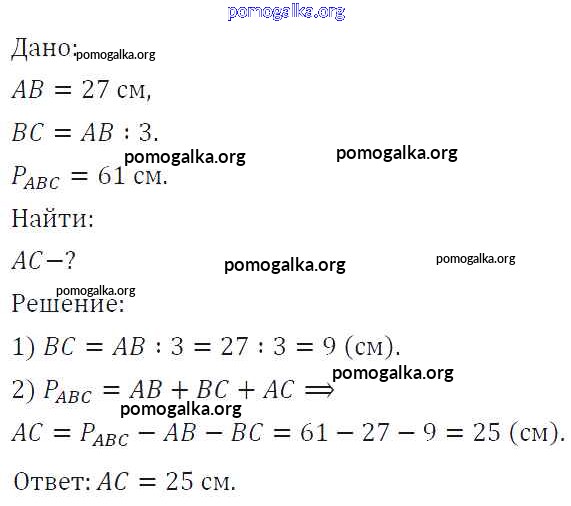 pomogalka.org

Дано: pomogalka.org

$AB = 27$ см,

$BC = AB : 3$.

pomogalka.org pomogalka.org

$P_{ABC} = 61$ см.

Найти:

$AC - ?$ pomogalka.org pomogalka.org

pomogalka.org

Решение:

1) $BC = AB : 3 = 27 : 3 = 9$ (см).

pomogalka.org

2) $P_{ABC} = AB + BC + AC \Longrightarrow$

pomogalka.org

$AC = P_{ABC} - AB - BC = 61 - 27 - 9 = 25$ (см).

Ответ: $AC = 25$ см.